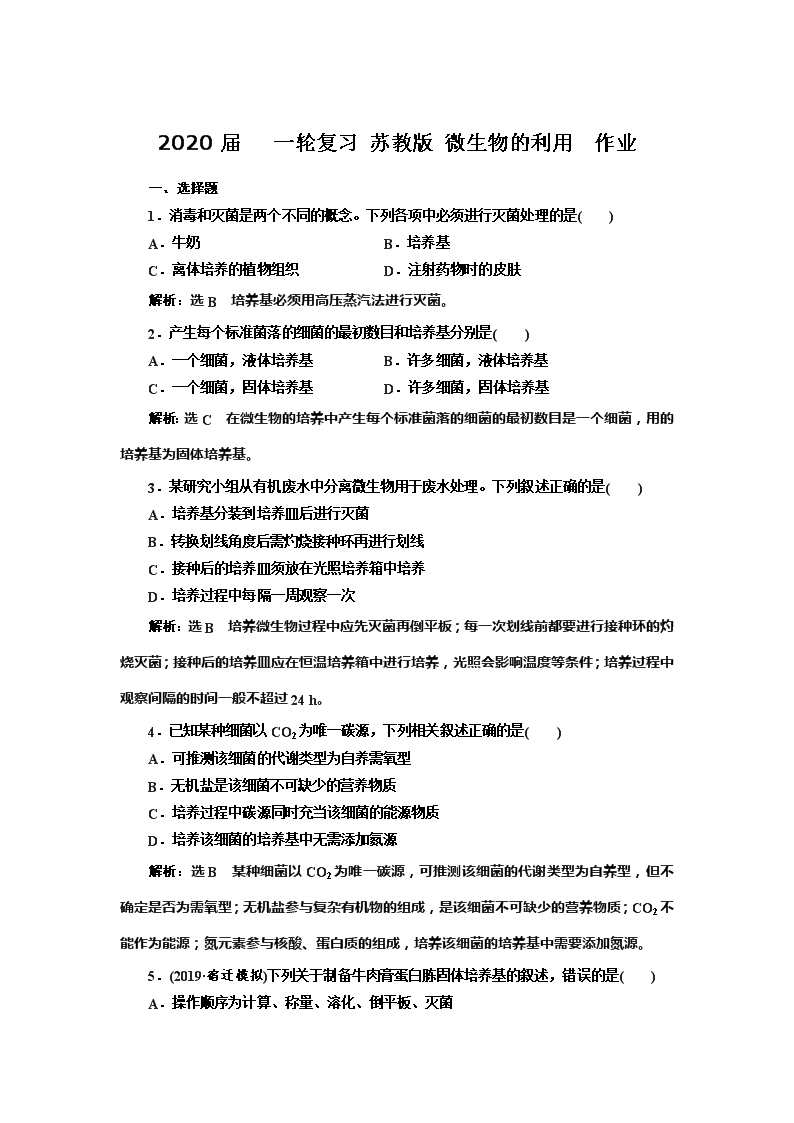 2020 届　一轮复习 苏教版 微生物的利用　作业

一、选择题

1．消毒和灭菌是两个不同的概念。下列各项中必须进行灭菌处理的是(　　)

A．牛奶　　B．培养基

C．离体培养的植物组织　　D．注射药物时的皮肤

解析：选 B　培养基必须用高压蒸汽法进行灭菌。

2．产生每个标准菌落的细菌的最初数目和培养基分别是(　　)

A．一个细菌，液体培养基　　B．许多细菌，液体培养基

C．一个细菌，固体培养基　　D．许多细菌，固体培养基

解析：选 C　在微生物的培养中产生每个标准菌落的细菌的最初数目是一个细菌，用的培养基为固体培养基。

3．某研究小组从有机废水中分离微生物用于废水处理。下列叙述正确的是(　　)

A．培养基分装到培养皿后进行灭菌

B．转换划线角度后需灼烧接种环再进行划线

C．接种后的培养皿须放在光照培养箱中培养

D．培养过程中每隔一周观察一次

解析：选 B　培养微生物过程中应先灭菌再倒平板；每一次划线前都要进行接种环的灼烧灭菌；接种后的培养皿应在恒温培养箱中进行培养，光照会影响温度等条件；培养过程中观察间隔的时间一般不超过 24 h。

4．已知某种细菌以 $CO_2$ 为唯一碳源，下列相关叙述正确的是(　　)

A．可推测该细菌的代谢类型为自养需氧型

B．无机盐是该细菌不可缺少的营养物质

C．培养过程中碳源同时充当该细菌的能源物质

D．培养该细菌的培养基中无需添加氮源

解析：选 B　某种细菌以 $CO_2$ 为唯一碳源，可推测该细菌的代谢类型为自养型，但不确定是否为需氧型；无机盐参与复杂有机物的组成，是该细菌不可缺少的营养物质；$CO_2$ 不能作为能源；氮元素参与核酸、蛋白质的组成，培养该细菌的培养基中需要添加氮源。

5．(2019·宿迁模拟)下列关于制备牛肉膏蛋白胨固体培养基的叙述，错误的是(　　)

A．操作顺序为计算、称量、溶化、倒平板、灭菌